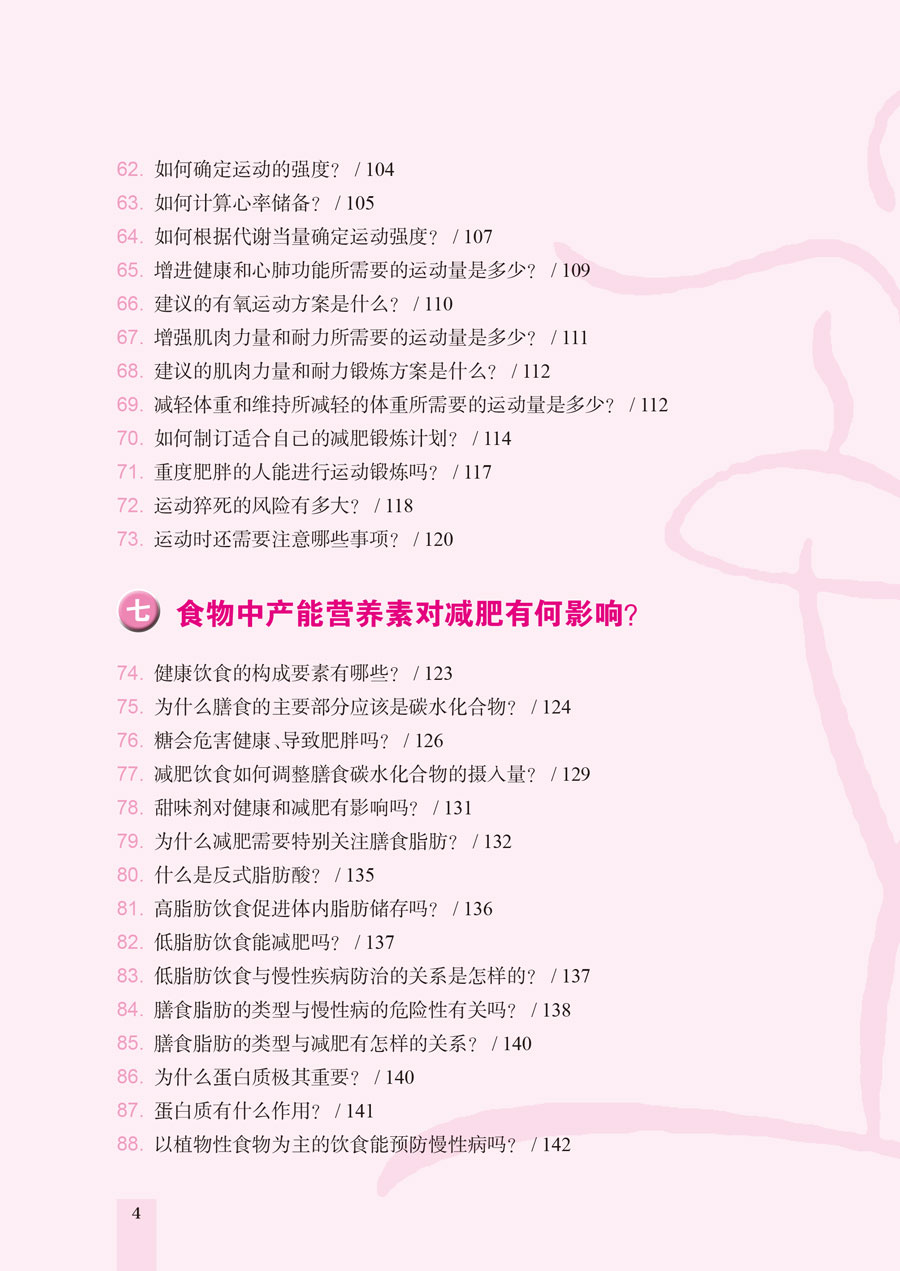 62. 如何确定运动的强度？ / 104
63. 如何计算心率储备？ / 105
64. 如何根据代谢当量确定运动强度？ / 107
65. 增进健康和心肺功能所需要的运动量是多少？ / 109
66. 建议的有氧运动方案是什么？ / 110
67. 增强肌肉力量和耐力所需要的运动量是多少？ / 111
68. 建议的肌肉力量和耐力锻炼方案是什么？ / 112
69. 减轻体重和维持所减轻的体重所需要的运动量是多少？ / 112
70. 如何制订适合自己的减肥锻炼计划？ / 114
71. 重度肥胖的人能进行运动锻炼吗？ / 117
72. 运动猝死的风险有多大？ / 118
73. 运动时还需要注意哪些事项？ / 120

七 食物中产能营养素对减肥有何影响？

74. 健康饮食的构成要素有哪些？ / 123
75. 为什么膳食的主要部分应该是碳水化合物？ / 124
76. 糖会危害健康、导致肥胖吗？ / 126
77. 减肥饮食如何调整膳食碳水化合物的摄入量？ / 129
78. 甜味剂对健康和减肥有影响吗？ / 131
79. 为什么减肥需要特别关注膳食脂肪？ / 132
80. 什么是反式脂肪酸？ / 135
81. 高脂肪饮食促进体内脂肪储存吗？ / 136
82. 低脂肪饮食能减肥吗？ / 137
83. 低脂肪饮食与慢性疾病防治的关系是怎样的？ / 137
84. 膳食脂肪的类型与慢性病的危险性有关吗？ / 138
85. 膳食脂肪的类型与减肥有怎样的关系？ / 140
86. 为什么蛋白质极其重要？ / 140
87. 蛋白质有什么作用？ / 141
88. 以植物性食物为主的饮食能预防慢性病吗？ / 142

4